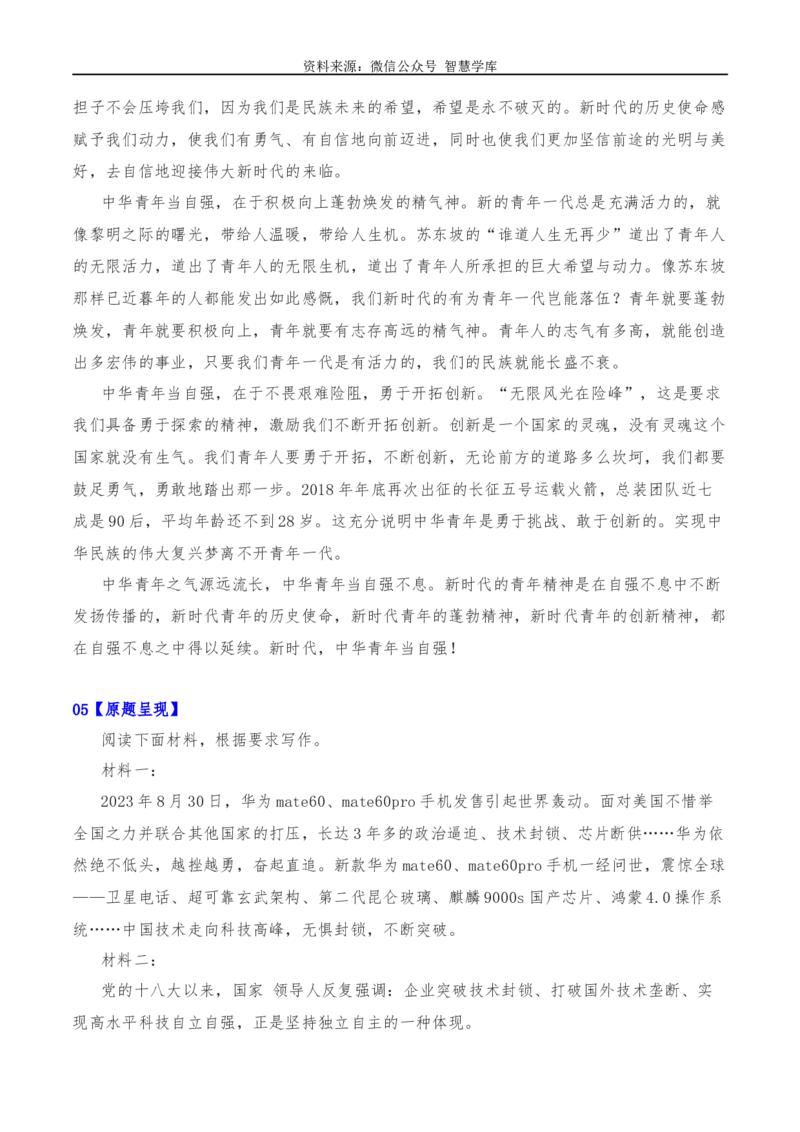 资料来源：微信公众号 智慧学库

担子不会压垮我们，因为我们是民族未来的希望，希望是永不破灭的。新时代的历史使命感赋予我们动力，使我们有勇气、有自信地向前迈进，同时也使我们更加坚信前途的光明与美好，去自信地迎接伟大新时代的来临。

中华青年当自强，在于积极向上蓬勃焕发的精气神。新的青年一代总是充满活力的，就像黎明之际的曙光，带给人温暖，带给人生机。苏东坡的“谁道人生无再少”道出了青年人的无限活力，道出了青年人的无限生机，道出了青年人所承担的巨大希望与动力。像苏东坡那样已近暮年的人都能发出如此感慨，我们新时代的有为青年一代岂能落伍？青年就要蓬勃焕发，青年就要积极向上，青年就要有志存高远的精气神。青年人的志气有多高，就能创造出多宏伟的事业，只要我们青年一代是有活力的，我们的民族就能长盛不衰。

中华青年当自强，在于不畏艰难险阻，勇于开拓创新。“无限风光在险峰”，这是要求我们具备勇于探索的精神，激励我们不断开拓创新。创新是一个国家的灵魂，没有灵魂这个国家就没有生气。我们青年人要勇于开拓，不断创新，无论前方的道路多么坎坷，我们都要鼓足勇气，勇敢地踏出那一步。2018年年底再次出征的长征五号运载火箭，总装团队近七成是90后，平均年龄还不到28岁。这充分说明中华青年是勇于挑战、敢于创新的。实现中华民族的伟大复兴梦离不开青年一代。

中华青年之气源远流长，中华青年当自强不息。新时代的青年精神是在自强不息中不断发扬传播的，新时代青年的历史使命，新时代青年的蓬勃精神，新时代青年的创新精神，都在自强不息之中得以延续。新时代，中华青年当自强！

05【原题呈现】

阅读下面材料，根据要求写作。

材料一：

2023年8月30日，华为mate60、mate60pro手机发售引起世界轰动。面对美国不惜举全国之力并联合其他国家的打压，长达3年多的政治逼迫、技术封锁、芯片断供……华为依然绝不低头，越挫越勇，奋起直追。新款华为mate60、mate60pro手机一经问世，震惊全球——卫星电话、超可靠玄武架构、第二代昆仑玻璃、麒麟9000s国产芯片、鸿蒙4.0操作系统……中国技术走向科技高峰，无惧封锁，不断突破。

材料二：

党的十八大以来，国家 领导人反复强调：企业突破技术封锁、打破国外技术垄断、实现高水平科技自立自强，正是坚持独立自主的一种体现。